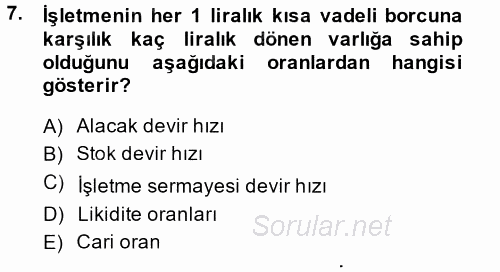 7. İşletmenin her 1 liralık kısa vadeli borcuna karşılık kaç liralık dönen varlığa sahip olduğunu aşağıdaki oranlardan hangisi gösterir?

A) Alacak devir hızı
B) Stok devir hızı
C) İşletme sermayesi devir hızı
D) Likidite oranları
E) Cari oran

Sorular.net